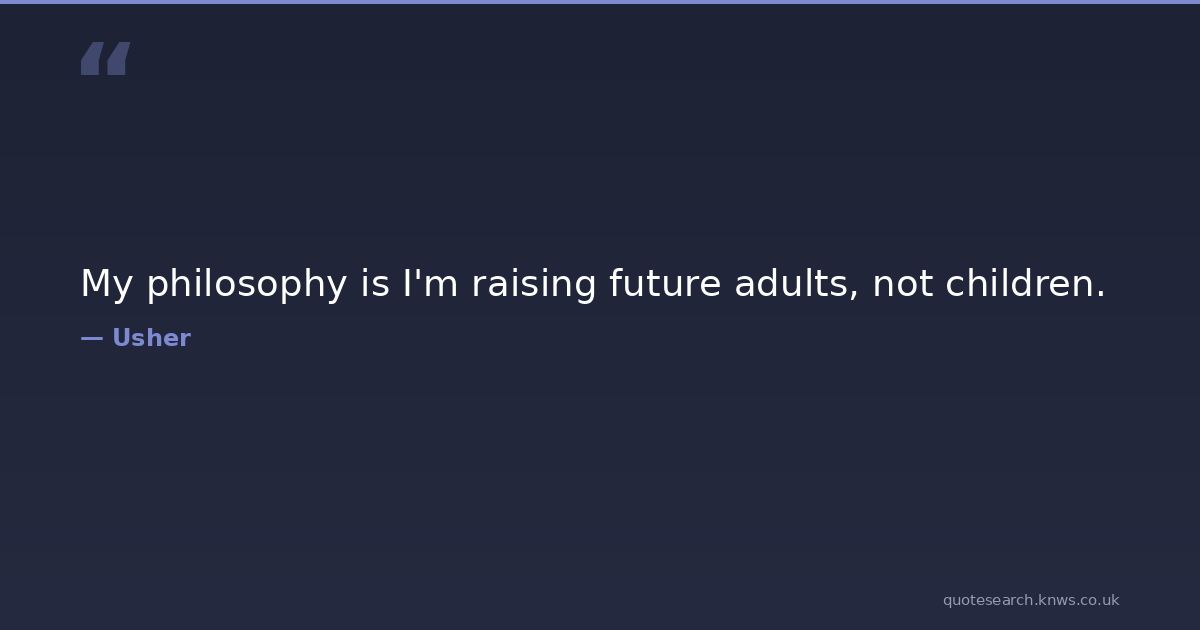 "

My philosophy is I'm raising future adults, not children.

— Usher

quotesearch.knws.co.uk